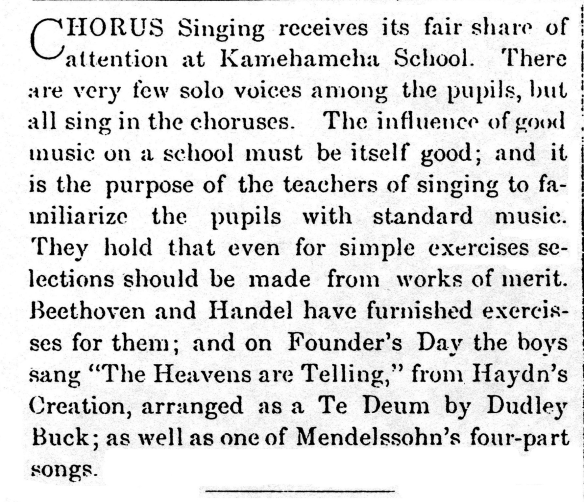 CHORUS Singing receives its fair share of attention at Kamehameha School. There are very few solo voices among the pupils, but all sing in the choruses. The influence of good music on a school must be itself good; and it is the purpose of the teachers of singing to familiarize the pupils with standard music. They hold that even for simple exercises selections should be made from works of merit. Beethoven and Handel have furnished exercisses for them; and on Founder's Day the boys sang "The Heavens are Telling," from Haydn's Creation, arranged as a Te Deum by Dudley Buck; as well as one of Mendelssohn's four-part songs.